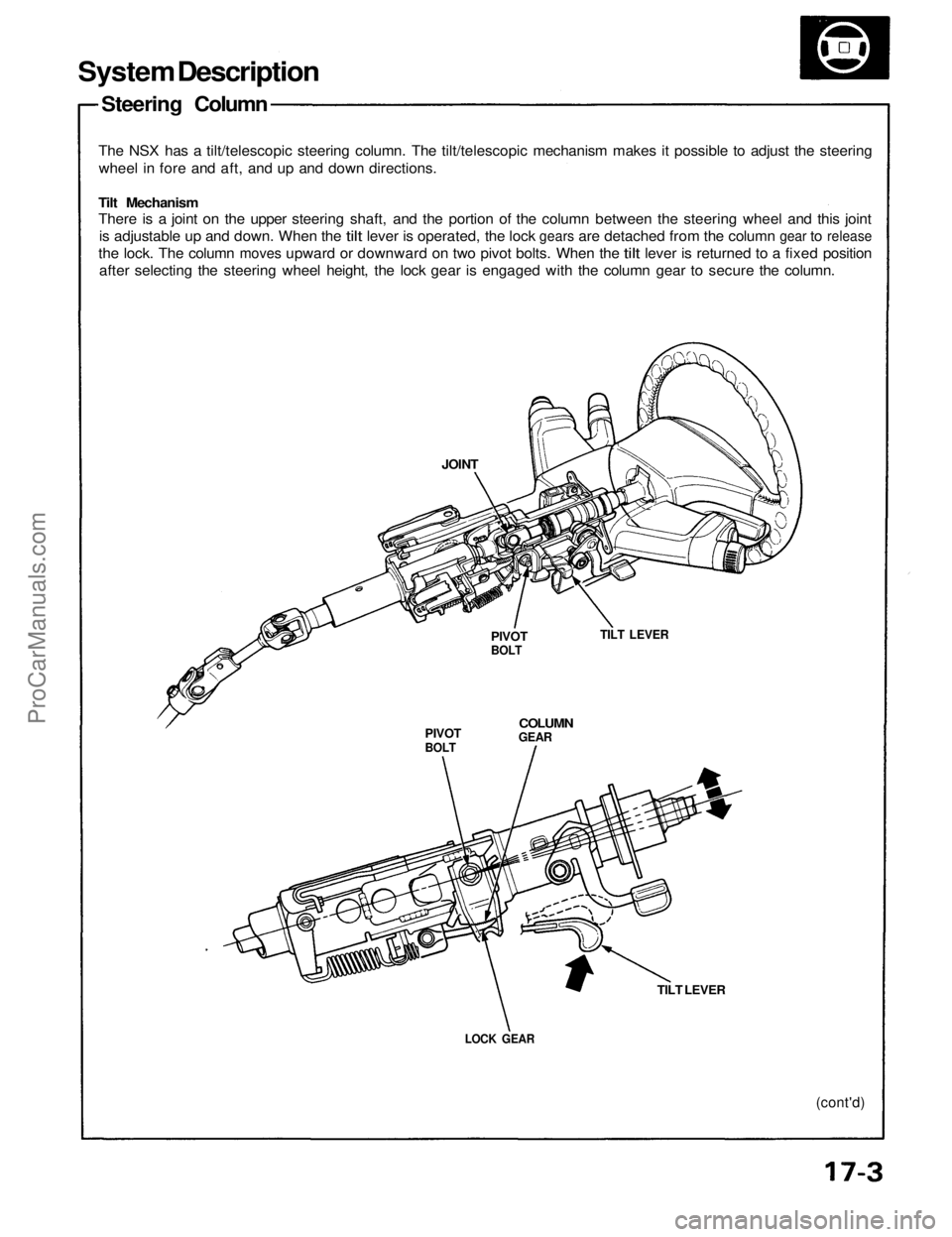 System Description

Steering Column

The NSX has a tilt/telescopic steering column. The tilt/telescopic mechanism makes it possible to adjust the steering wheel in fore and aft, and up and down directions.

Tilt Mechanism
There is a joint on the upper steering shaft, and the portion of the column between the steering wheel and this joint is adjustable up and down. When the tilt lever is operated, the lock gears are detached from the column gear to release the lock. The column moves upward or downward on two pivot bolts. When the tilt lever is returned to a fixed position after selecting the steering wheel height, the lock gear is engaged with the column gear to secure the column.

JOINT

PIVOT BOLT

TILT LEVER

PIVOT BOLT

COLUMN GEAR

TILT LEVER

LOCK GEAR

(cont'd)

17-3

ProCarManuals.com

carmanualsonline.info